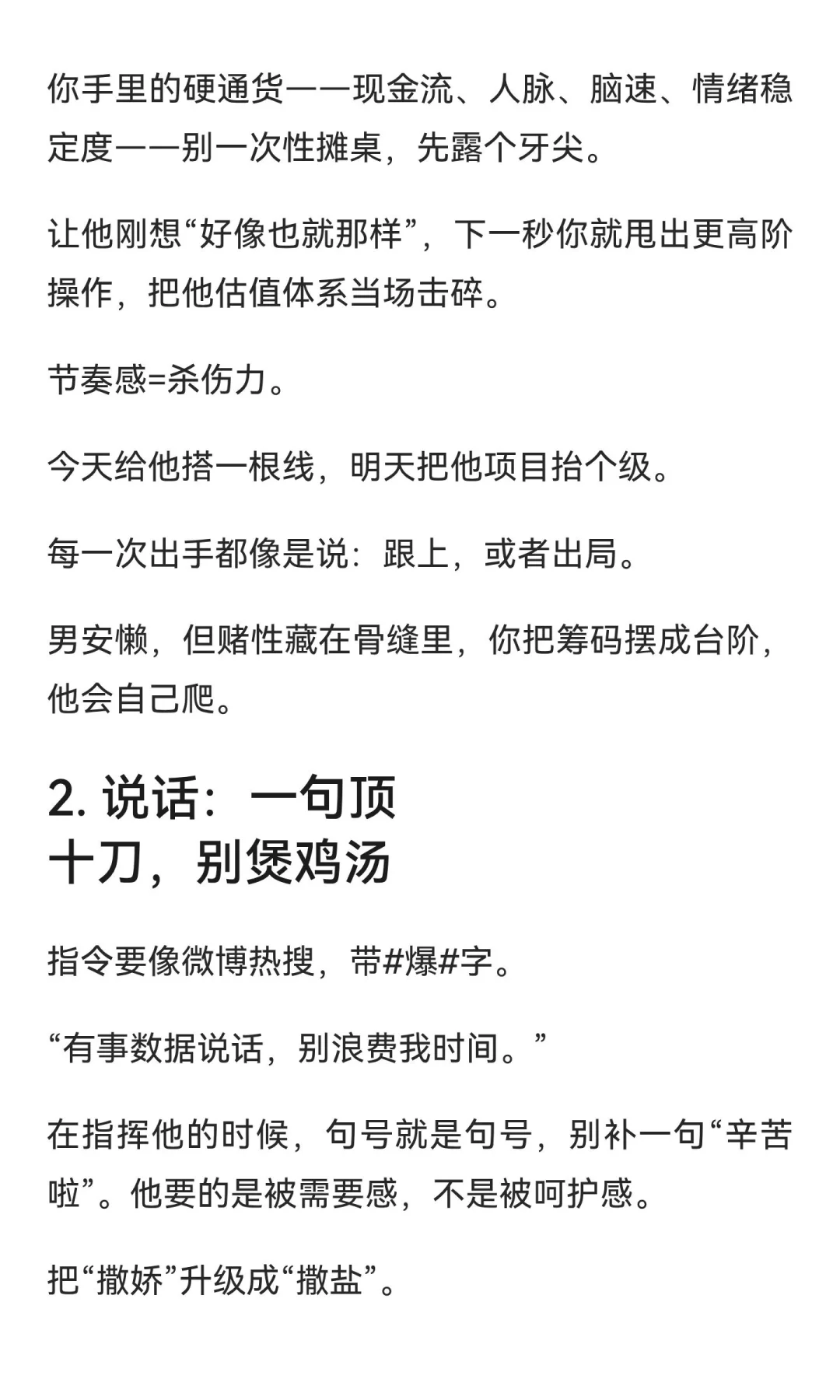 你手里的硬通货——现金流、人脉、脑速、情绪稳定度——别一次性摊桌，先露个牙尖。

让他刚想“好像也就那样”，下一秒你就甩出更高阶操作，把他估值体系当场击碎。

节奏感=杀伤力。

今天给他搭一根线，明天把他项目抬个级。

每一次出手都像是说：跟上，或者出局。

男安懒，但赌性藏在骨缝里，你把筹码摆成台阶，他会自己爬。

2. 说话：一句顶十刀，别煲鸡汤

指令要像微博热搜，带#爆#字。

“有事数据说话，别浪费我时间。”

在指挥他的时候，句号就是句号，别补一句“辛苦啦”。他要的是被需要感，不是被呵护感。

把“撒娇”升级成“撒盐”。